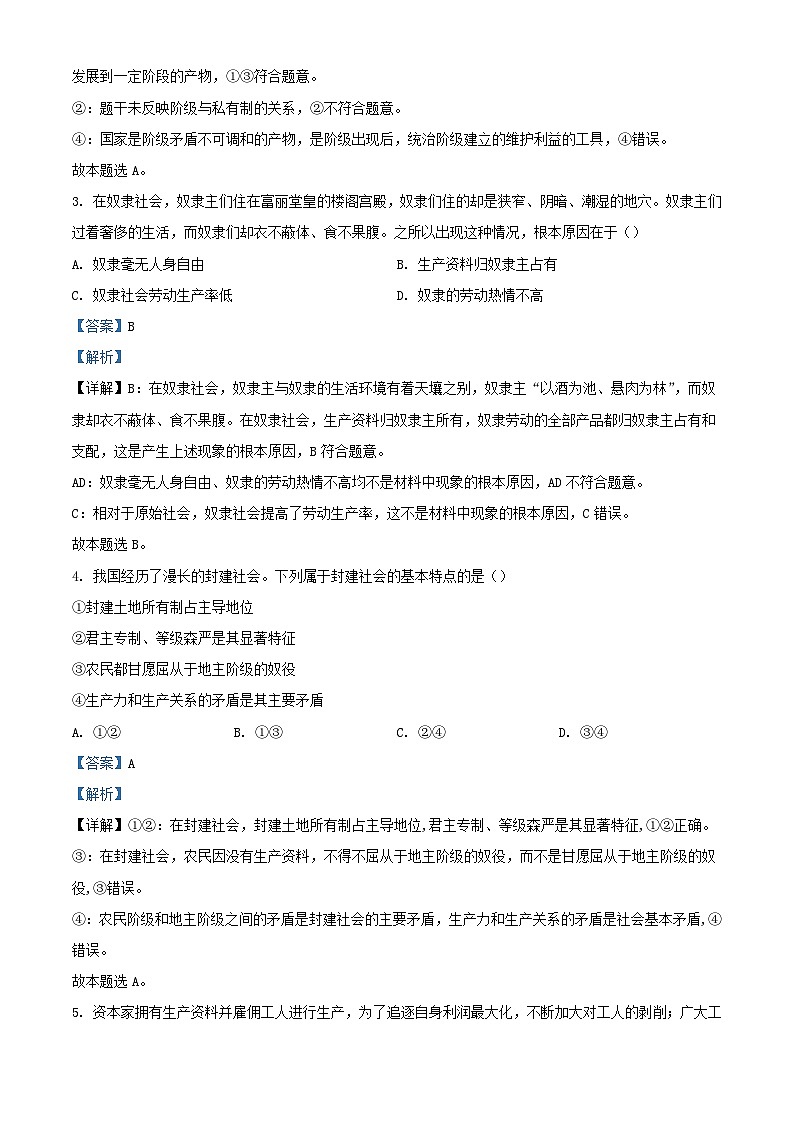 发展到一定阶段的产物，①③符合题意。

②：题干未反映阶级与私有制的关系，②不符合题意。

④：国家是阶级矛盾不可调和的产物，是阶级出现后，统治阶级建立的维护利益的工具，④错误。

故本题选 A。

3. 在奴隶社会，奴隶主们住在富丽堂皇的楼阁宫殿，奴隶们住的却是狭窄、阴暗、潮湿的地穴。奴隶主们过着奢侈的生活，而奴隶们却衣不蔽体、食不果腹。之所以出现这种情况，根本原因在于（）

A. 奴隶毫无人身自由

B. 生产资料归奴隶主占有

C. 奴隶社会劳动生产率低

D. 奴隶的劳动热情不高

【答案】B

【解析】

【详解】B：在奴隶社会，奴隶主与奴隶的生活环境有着天壤之别，奴隶主“以酒为池、悬肉为林”，而奴隶却衣不蔽体、食不果腹。在奴隶社会，生产资料归奴隶主所有，奴隶劳动的全部产品都归奴隶主占有和支配，这是产生上述现象的根本原因，B 符合题意。

AD：奴隶毫无人身自由、奴隶的劳动热情不高均不是材料中现象的根本原因，AD 不符合题意。

C：相对于原始社会，奴隶社会提高了劳动生产率，这不是材料中现象的根本原因，C 错误。

故本题选 B。

4. 我国经历了漫长的封建社会。下列属于封建社会的基本特点的是（）

①封建土地所有制占主导地位

②君主专制、等级森严是其显著特征

③农民都甘愿屈从于地主阶级的奴役

④生产力和生产关系的矛盾是其主要矛盾

A. ①②

B. ①③

C. ②④

D. ③④

【答案】A

【解析】

【详解】①②：在封建社会，封建土地所有制占主导地位,君主专制、等级森严是其显著特征,①②正确。

③：在封建社会，农民因没有生产资料，不得不屈从于地主阶级的奴役，而不是甘愿屈从于地主阶级的奴役,③错误。

④：农民阶级和地主阶级之间的矛盾是封建社会的主要矛盾，生产力和生产关系的矛盾是社会基本矛盾,④错误。

故本题选 A。

5. 资本家拥有生产资料并雇佣工人进行生产，为了追逐自身利润最大化，不断加大对工人的剥削；广大工